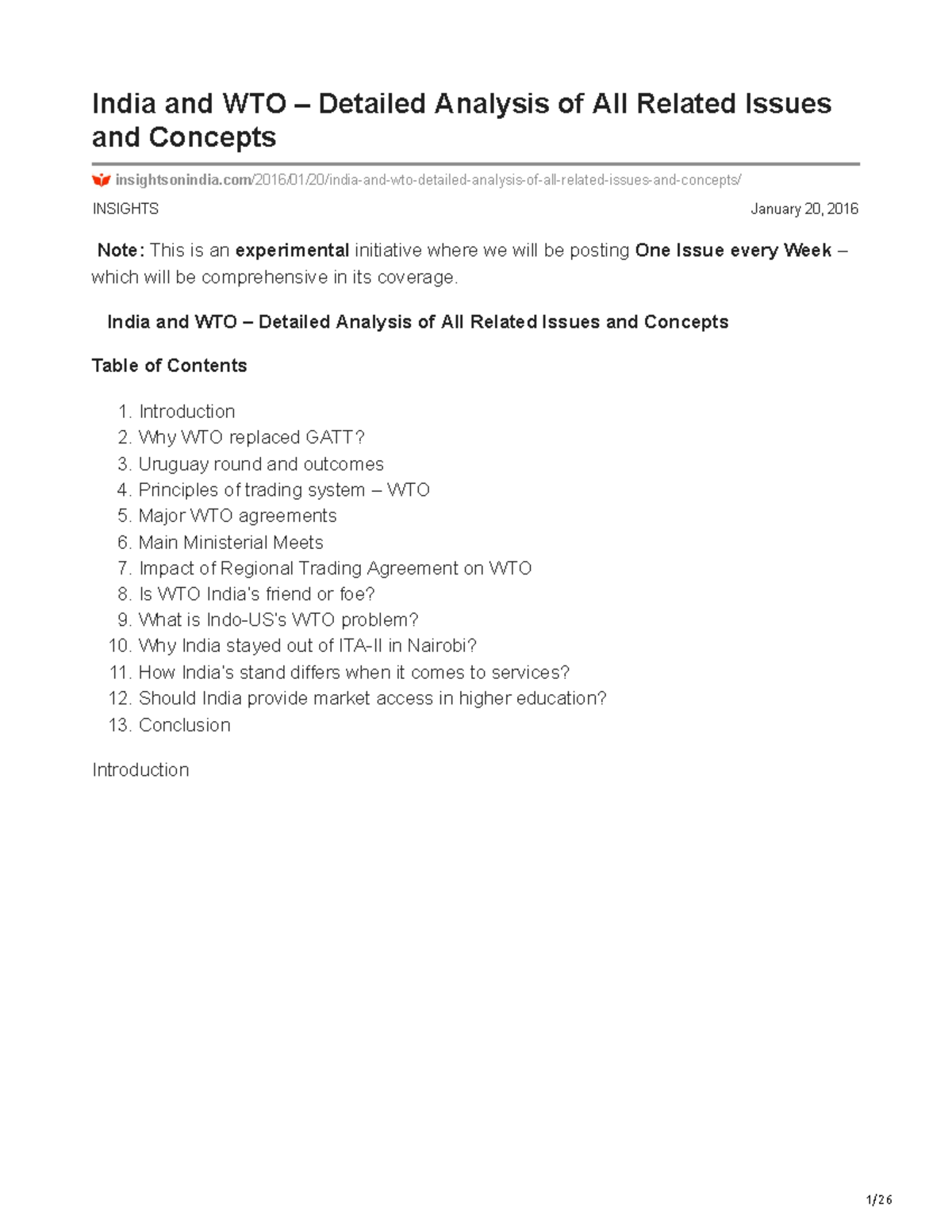 India and WTO – Detailed Analysis of All Related Issues and Concepts

insightsonindia.com/2016/01/20/india-and-wto-detailed-analysis-of-all-related-issues-and-concepts/

INSIGHTS

January 20, 2016

Note: This is an experimental initiative where we will be posting One Issue every Week – which will be comprehensive in its coverage.

India and WTO – Detailed Analysis of All Related Issues and Concepts

Table of Contents

1. Introduction
2. Why WTO replaced GATT?
3. Uruguay round and outcomes
4. Principles of trading system – WTO
5. Major WTO agreements
6. Main Ministerial Meets
7. Impact of Regional Trading Agreement on WTO
8. Is WTO India's friend or foe?
9. What is Indo-US's WTO problem?
10. Why India stayed out of ITA-II in Nairobi?
11. How India's stand differs when it comes to services?
12. Should India provide market access in higher education?
13. Conclusion

Introduction

1/26